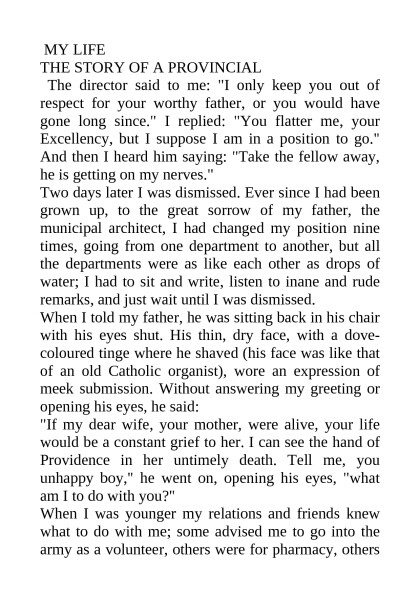 MY LIFE
THE STORY OF A PROVINCIAL
The director said to me: "I only keep you out of respect for your worthy father, or you would have gone long since." I replied: "You flatter me, your Excellency, but I suppose I am in a position to go." And then I heard him saying: "Take the fellow away, he is getting on my nerves."
Two days later I was dismissed. Ever since I had been grown up, to the great sorrow of my father, the municipal architect, I had changed my position nine times, going from one department to another, but all the departments were as like each other as drops of water; I had to sit and write, listen to inane and rude remarks, and just wait until I was dismissed.
When I told my father, he was sitting back in his chair with his eyes shut. His thin, dry face, with a dove-coloured tinge where he shaved (his face was like that of an old Catholic organist), wore an expression of meek submission. Without answering my greeting or opening his eyes, he said:
"If my dear wife, your mother, were alive, your life would be a constant grief to her. I can see the hand of Providence in her untimely death. Tell me, you unhappy boy," he went on, opening his eyes, "what am I to do with you?"
When I was younger my relations and friends knew what to do with me; some advised me to go into the army as a volunteer, others were for pharmacy, others